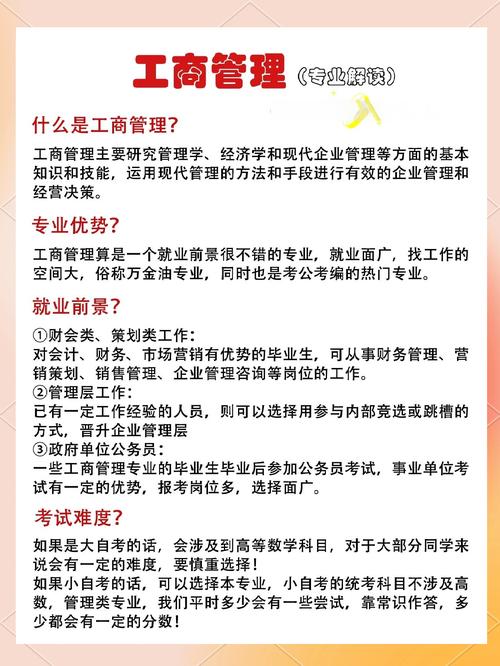 工商管理（专业解读）

什么是工商管理？

工商管理主要研究管理学、经济学和现代企业管理等方面的基本知识和技能，运用现代管理的方法和手段进行有效的企业管理和经营决策。

专业优势？

工商管理算是一个就业前景很不错的专业，就业面广，找工作的空间大，俗称万金油专业，同时也是考公考编的热门专业。

就业前景？

①财会类、策划类工作：
对会计、财务、市场营销有优势的毕业生，可从事财务管理、营销策划、销售管理、企业管理咨询等岗位的工作。
②管理层工作：
已有一定工作经验的人员，则可以选择用参与内部竞选或跳槽的方式，晋升企业管理层
③政府单位公务员：
一些工商管理专业的毕业生毕业后参加公务员考试，事业单位考试有一定的优势，报考岗位多，选择面广。

考试难度？

如果是大自考的话，会涉及到高等数学科目，对于大部分同学来说会有一定的难度，要慎重选择！
如果小自考的话，可以选择本专业，小自考的统考科目不涉及高数，管理类专业，我们平时多少会有一些尝试，靠常识作答，多少都会有一定的分数！